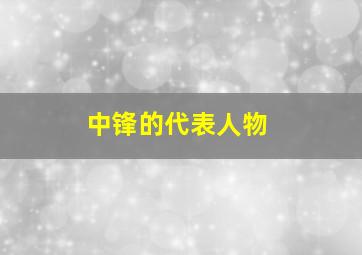 中锋的代表人物